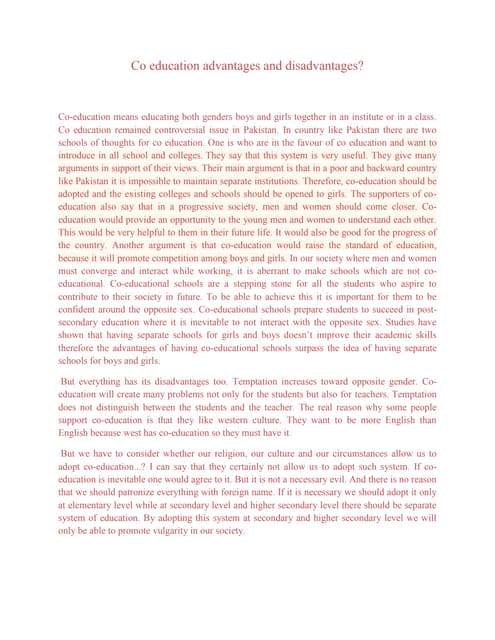 Co education advantages and disadvantages?

Co-education means educating both genders boys and girls together in an institute or in a class. Co education remained controversial issue in Pakistan. In country like Pakistan there are two schools of thoughts for co education. One is who are in the favour of co education and want to introduce in all school and colleges. They say that this system is very useful. They give many arguments in support of their views. Their main argument is that in a poor and backward country like Pakistan it is impossible to maintain separate institutions. Therefore, co-education should be adopted and the existing colleges and schools should be opened to girls. The supporters of co-education also say that in a progressive society, men and women should come closer. Co-education would provide an opportunity to the young men and women to understand each other. This would be very helpful to them in their future life. It would also be good for the progress of the country. Another argument is that co-education would raise the standard of education, because it will promote competition among boys and girls. In our society where men and women must converge and interact while working, it is aberrant to make schools which are not co-educational. Co-educational schools are a stepping stone for all the students who aspire to contribute to their society in future. To be able to achieve this it is important for them to be confident around the opposite sex. Co-educational schools prepare students to succeed in post-secondary education where it is inevitable to not interact with the opposite sex. Studies have shown that having separate schools for girls and boys doesn't improve their academic skills therefore the advantages of having co-educational schools surpass the idea of having separate schools for boys and girls.

But everything has its disadvantages too. Temptation increases toward opposite gender. Co-education will create many problems not only for the students but also for teachers. Temptation does not distinguish between the students and the teacher. The real reason why some people support co-education is that they like western culture. They want to be more English than English because west has co-education so they must have it.

But we have to consider whether our religion, our culture and our circumstances allow us to adopt co-education...? I can say that they certainly not allow us to adopt such system. If co-education is inevitable one would agree to it. But it is not a necessary evil. And there is no reason that we should patronize everything with foreign name. If it is necessary we should adopt it only at elementary level while at secondary level and higher secondary level there should be separate system of education. By adopting this system at secondary and higher secondary level we will only be able to promote vulgarity in our society.